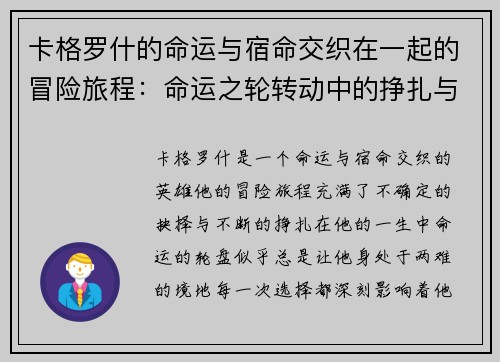 卡格罗什的命运与宿命交织在一起的冒险旅程：命运之轮转动中的挣扎与

卡格罗什是一个命运与宿命交织的英雄他的冒险旅程充满了不确定的抉择与不断的挣扎在他的一生中命运的轮盘似乎总是让他身处于两难的境地每一次选择都深刻影响着他